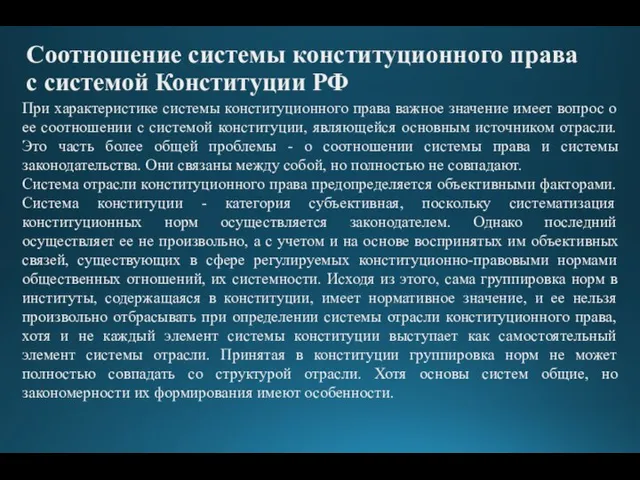 Соотношение системы конституционного права с системой Конституции РФ

При характеристике системы конституционного права важное значение имеет вопрос о ее соотношении с системой конституции, являющейся основным источником отрасли. Это часть более общей проблемы - о соотношении системы права и системы законодательства. Они связаны между собой, но полностью не совпадают.
Система отрасли конституционного права предопределяется объективными факторами. Система конституции - категория субъективная, поскольку систематизация конституционных норм осуществляется законодателем. Однако последний осуществляет ее не произвольно, а с учетом и на основе воспринятых им объективных связей, существующих в сфере регулируемых конституционно-правовыми нормами общественных отношений, их системности. Исходя из этого, сама группировка норм в институты, содержащаяся в конституции, имеет нормативное значение, и ее нельзя произвольно отбрасывать при определении системы отрасли конституционного права, хотя и не каждый элемент системы конституции выступает как самостоятельный элемент системы отрасли. Принятая в конституции группировка норм не может полностью совпадать со структурой отрасли. Хотя основы систем общие, но закономерности их формирования имеют особенности.